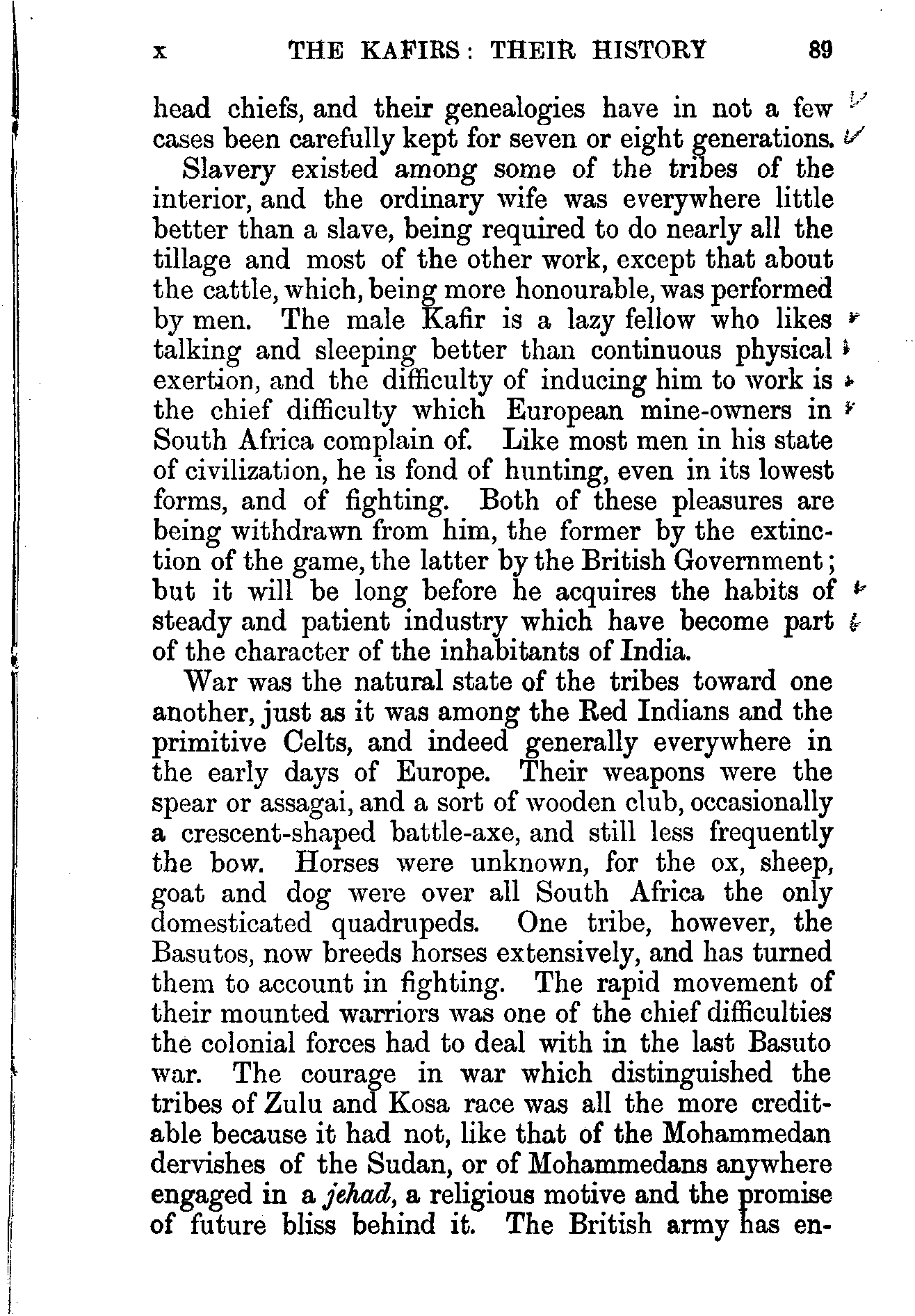 x THE KAFIRS: THEIR HISTORY 89

head chiefs, and their genealogies have in not a few cases been carefully kept for seven or eight generations.

Slavery existed among some of the tribes of the interior, and the ordinary wife was everywhere little better than a slave, being required to do nearly all the tillage and most of the other work, except that about the cattle, which, being more honourable, was performed by men. The male Kafir is a lazy fellow who likes talking and sleeping better than continuous physical exertion, and the difficulty of inducing him to work is the chief difficulty which European mine-owners in South Africa complain of. Like most men in his state of civilization, he is fond of hunting, even in its lowest forms, and of fighting. Both of these pleasures are being withdrawn from him, the former by the extinction of the game, the latter by the British Government; but it will be long before he acquires the habits of steady and patient industry which have become part of the character of the inhabitants of India.

War was the natural state of the tribes toward one another, just as it was among the Red Indians and the primitive Celts, and indeed generally everywhere in the early days of Europe. Their weapons were the spear or assagai, and a sort of wooden club, occasionally a crescent-shaped battle-axe, and still less frequently the bow. Horses were unknown, for the ox, sheep, goat and dog were over all South Africa the only domesticated quadrupeds. One tribe, however, the Basutos, now breeds horses extensively, and has turned them to account in fighting. The rapid movement of their mounted warriors was one of the chief difficulties the colonial forces had to deal with in the last Basuto war. The courage in war which distinguished the tribes of Zulu and Kosa race was all the more creditable because it had not, like that of the Mohammedan dervishes of the Sudan, or of Mohammedans anywhere engaged in a *jehad*, a religious motive and the promise of future bliss behind it. The British army has en-